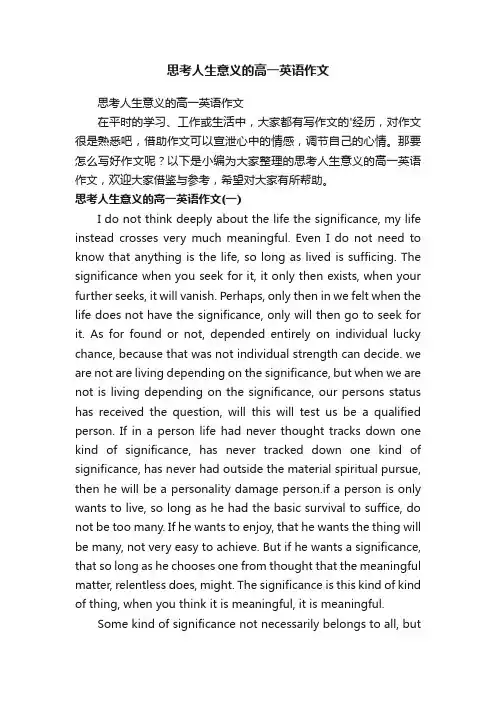 思考人生意义的高一英语作文

思考人生意义的高一英语作文

在平时的学习、工作或生活中，大家都有写作文的'经历，对作文很是熟悉吧，借助作文可以宣泄心中的情感，调节自己的心情。那要怎么写好作文呢？以下是小编为大家整理的思考人生意义的高一英语作文，欢迎大家借鉴与参考，希望对大家有所帮助。

思考人生意义的高一英语作文(一)

I do not think deeply about the life the significance, my life instead crosses very much meaningful. Even I do not need to know that anything is the life, so long as lived is sufficing. The significance when you seek for it, it only then exists, when your further seeks, it will vanish. Perhaps, only then in we felt when the life does not have the significance, only will then go to seek for it. As for found or not, depended entirely on individual lucky chance, because that was not individual strength can decide. we are not are living depending on the significance, but when we are not is living depending on the significance, our persons status has received the question, will this will test us be a qualified person. If in a person life had never thought tracks down one kind of significance, has never tracked down one kind of significance, has never had outside the material spiritual pursue, then he will be a personality damage person.if a person is only wants to live, so long as he had the basic survival to suffice, do not be too many. If he wants to enjoy, that he wants the thing will be many, not very easy to achieve. But if he wants a significance, that so long as he chooses one from thought that the meaningful matter, relentless does, might. The significance is this kind of kind of thing, when you think it is meaningful, it is meaningful.

Some kind of significance not necessarily belongs to all, but